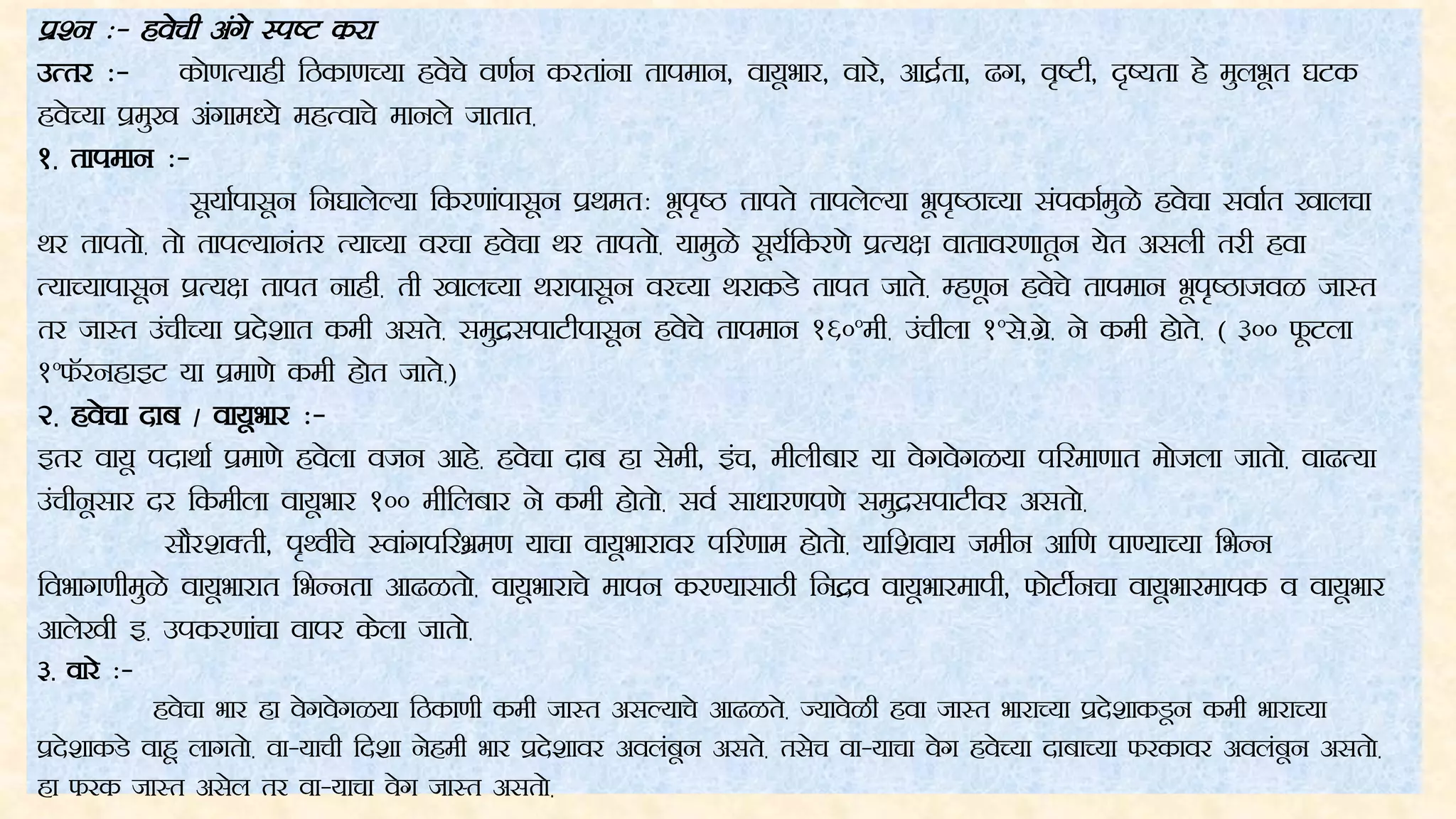 प्रश्न :- हवेची अंगे स्पष्ट करा

उत्तर :- कोणत्याही ठिकाणच्या हवेचे वर्णन करतांना तापमान, वायूभार, वारे, आर्द्रता, ढग, वृष्टी, दृष्यता हे मुलभूत घटक हवेच्या प्रमुख अंगामध्ये महत्वाचे मानले जातात.

१. तापमान :-

सूर्यापासून निघालेल्या किरणांपासून प्रथमतः भूपृष्ठ तापते तापलेल्या भूपृष्ठाच्या संपर्कामुळे हवेचा सर्वात खालचा थर तापतो. तो तापल्यानंतर त्याच्या वरचा हवेचा थर तापतो. यामुळे सूर्यकिरणे प्रत्यक्ष वातावरणातून येत असली तरी हवा त्याच्यापासून प्रत्यक्ष तापत नाही. ती खालच्या थरापासून वरच्या थराकडे तापत जाते. म्हणून हवेचे तापमान भूपृष्ठाजवळ जास्त तर जास्त उंचीच्या प्रदेशात कमी असते. समुद्रसपाटीपासून हवेचे तापमान १६०°मी. उंचीला १°से.ग्रे. ने कमी होते. ( ३०० फूटला १°फॅरनहाइट या प्रमाणे कमी होत जाते.)

२. हवेचा दाब / वायूभार :-

इतर वायू पदार्था प्रमाणे हवेला वजन आहे. हवेचा दाब हा सेमी, इंच, मीलीबार या वेगवेगळया परिमाणात मोजला जातो. वाढत्या उंचीनूसार दर किमीला वायूभार १०० मीलिबार ने कमी होतो. सर्व साधारणपणे समुद्रसपाटीवर असतो.

सौरशक्ती, पृथ्वीचे स्वांगपरिभ्रमण याचा वायूभारावर परिणाम होतो. याशिवाय जमीन आणि पाण्याच्या भिन्न विभागणीमुळे वायूभारात भिन्नता आढळतो. वायूभाराचे मापन करण्यासाठी निद्रव वायूभारमापी, फोर्टीनचा वायूभारमापक व वायूभार आलेखी इ. उपकरणांचा वापर केला जातो.

३. वारे :-

हवेचा भार हा वेगवेगळया ठिकाणी कमी जास्त असल्याचे आढळते. ज्यावेळी हवा जास्त भाराच्या प्रदेशाकडून कमी भाराच्या प्रदेशाकडे वाहू लागतो. वा-याची दिशा नेहमी भार प्रदेशावर अवलंबून असते. तसेच वा-याचा वेग हवेच्या दाबाच्या फरकावर अवलंबून असतो. हा फरक जास्त असेल तर वा-याचा वेग जास्त असतो.